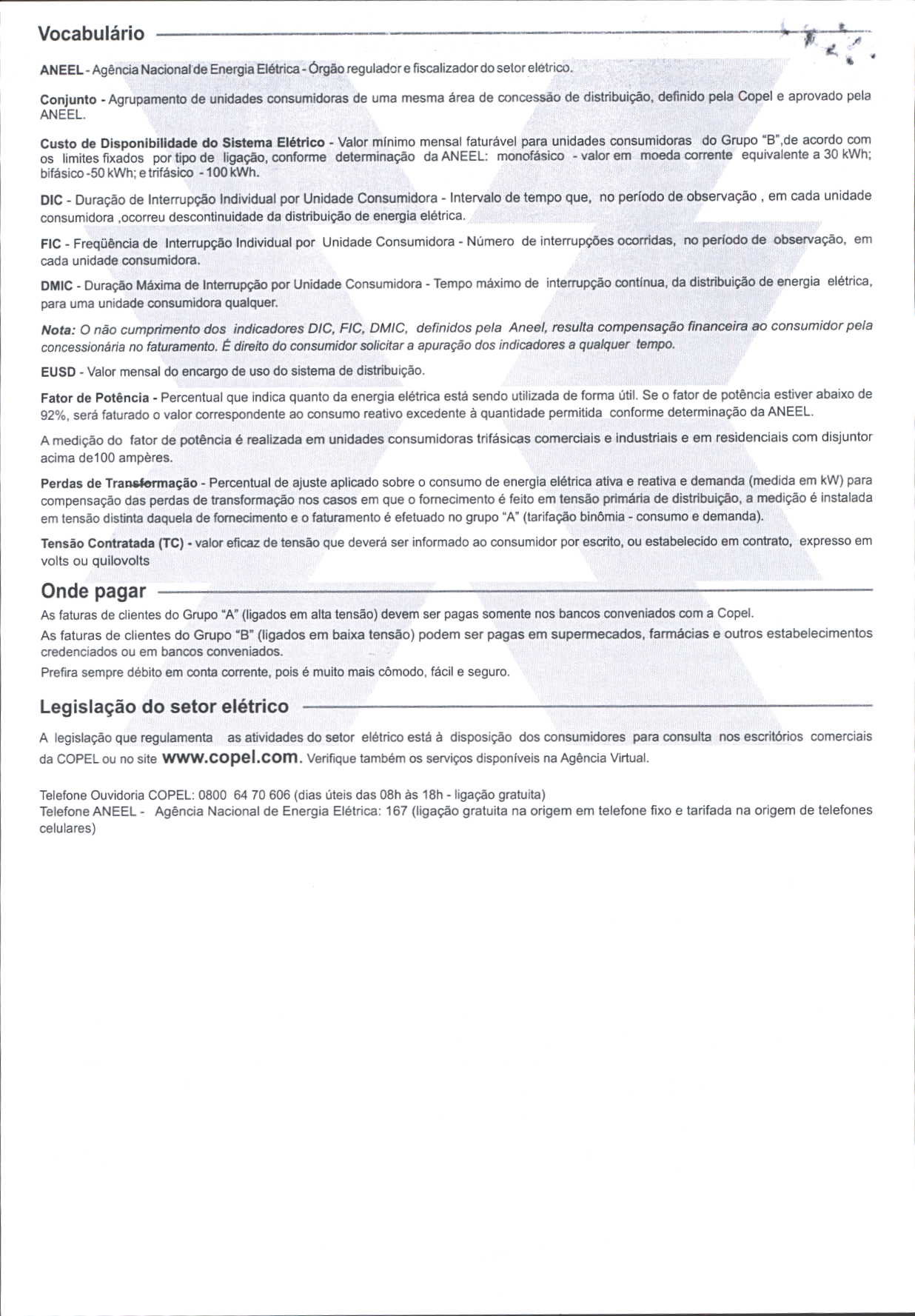 Vocabulário

ANEEL - Agência Nacional de Energia Elétrica - Órgão regulador e fiscalizador do setor elétrico.

Conjunto - Agrupamento de unidades consumidoras de uma mesma área de concessão de distribuição, definido pela Copel e aprovado pela ANEEL.

Custo de Disponibilidade do Sistema Elétrico - Valor mínimo mensal faturável para unidades consumidoras do Grupo "B",de acordo com os limites fixados por tipo de ligação, conforme determinação da ANEEL: monofásico - valor em moeda corrente equivalente a 30 kWh; bifásico -50 kWh; e trifásico - 100 kWh.

DIC - Duração de Interrupção Individual por Unidade Consumidora - Intervalo de tempo que, no período de observação , em cada unidade consumidora ,ocorreu descontinuidade da distribuição de energia elétrica.

FIC - Freqüência de Interrupção Individual por Unidade Consumidora - Número de interrupções ocorridas, no período de observação, em cada unidade consumidora.

DMIC - Duração Máxima de Interrupção por Unidade Consumidora - Tempo máximo de interrupção contínua, da distribuição de energia elétrica, para uma unidade consumidora qualquer.

Nota: O não cumprimento dos indicadores DIC, FIC, DMIC, definidos pela Aneel, resulta compensação financeira ao consumidor pela concessionária no faturamento. É direito do consumidor solicitar a apuração dos indicadores a qualquer tempo.

EUSD - Valor mensal do encargo de uso do sistema de distribuição.

Fator de Potência - Percentual que indica quanto da energia elétrica está sendo utilizada de forma útil. Se o fator de potência estiver abaixo de 92%, será faturado o valor correspondente ao consumo reativo excedente à quantidade permitida conforme determinação da ANEEL.

A medição do fator de potência é realizada em unidades consumidoras trifásicas comerciais e industriais e em residenciais com disjuntor acima de100 ampères.

Perdas de Transformação - Percentual de ajuste aplicado sobre o consumo de energia elétrica ativa e reativa e demanda (medida em kW) para compensação das perdas de transformação nos casos em que o fornecimento é feito em tensão primária de distribuição, a medição é instalada em tensão distinta daquela de fornecimento e o faturamento é efetuado no grupo "A" (tarifação binômia - consumo e demanda).

Tensão Contratada (TC) - valor eficaz de tensão que deverá ser informado ao consumidor por escrito, ou estabelecido em contrato, expresso em volts ou quilovolts

Onde pagar

As faturas de clientes do Grupo "A" (ligados em alta tensão) devem ser pagas somente nos bancos conveniados com a Copel.

As faturas de clientes do Grupo "B" (ligados em baixa tensão) podem ser pagas em supermecados, farmácias e outros estabelecimentos credenciados ou em bancos conveniados.

Prefira sempre débito em conta corrente, pois é muito mais cômodo, fácil e seguro.

Legislação do setor elétrico

A legislação que regulamenta as atividades do setor elétrico está à disposição dos consumidores para consulta nos escritórios comerciais da COPEL ou no site www.copel.com. Verifique também os serviços disponíveis na Agência Virtual.

Telefone Ouvidoria COPEL: 0800 64 70 606 (dias úteis das 08h às 18h - ligação gratuita)
Telefone ANEEL - Agência Nacional de Energia Elétrica: 167 (ligação gratuita na origem em telefone fixo e tarifada na origem de telefones celulares)